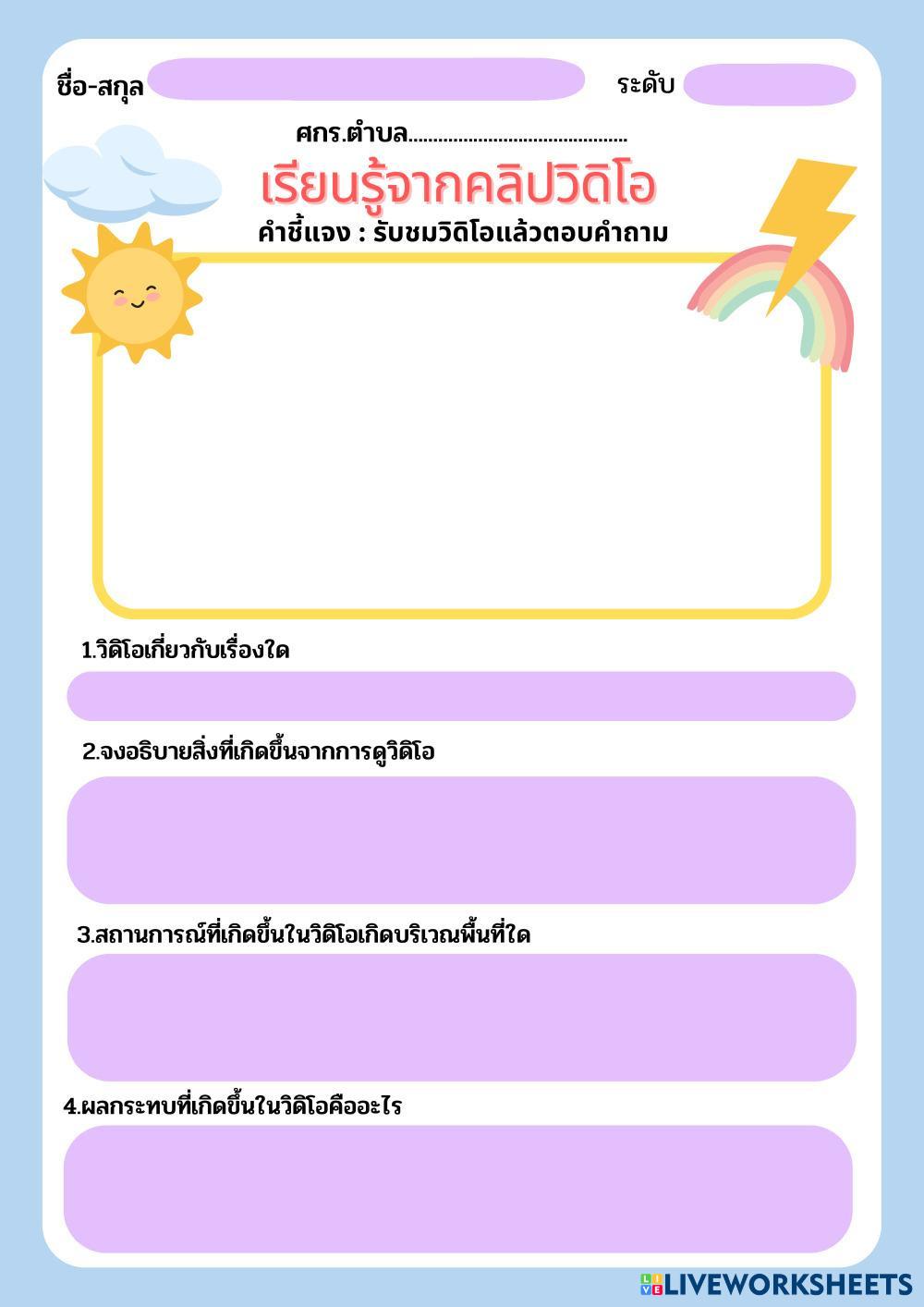 ชื่อ-สกุล ระดับ

ศกร.ตำบล____

เรียนรู้จากคลิปวิดิโอ

คำชี้แจง : รับชมวิดิโอแล้วตอบคำถาม

1.วิดิโอเกี่ยวกับเรื่องใด

2.จงอธิบายสิ่งที่เกิดขึ้นจากการดูวิดิโอ

3.สถานการณ์ที่เกิดขึ้นในวิดิโอเกิดบริเวณพื้นที่ใด

4.ผลกระทบที่เกิดขึ้นในวิดิโอคืออะไร

LIVEWORKSHEETS